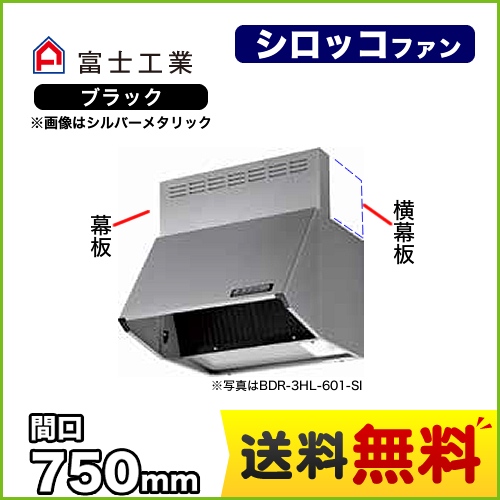 富士工業

シロッコファン

ブラック

※画像はシルバーメタリック

幕板

横幕板

※写真はBDR-3HL-601-SI

間口
750mm

送料無料